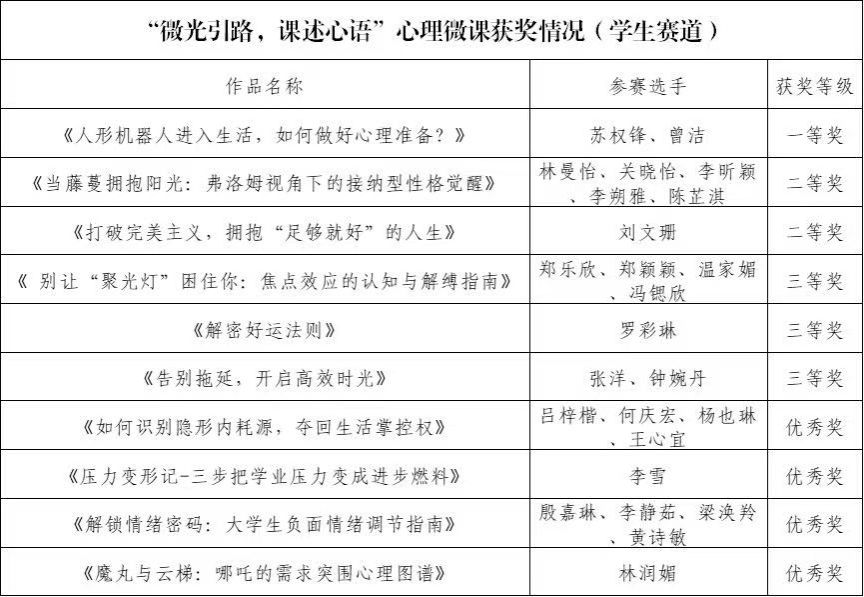 “微光引路，课述心语”心理微课获奖情况（学生赛道）

| 作品名称 | 参赛选手 | 获奖等级 |
|---|---|---|
| 《人形机器人进入生活，如何做好心理准备？》 | 苏权锋、曾洁 | 一等奖 |
| 《当藤蔓拥抱阳光：弗洛姆视角下的接纳型性格觉醒》 | 林曼怡、关晓怡、李昕颖、李朔雅、陈芷淇 | 二等奖 |
| 《打破完美主义，拥抱“足够就好”的人生》 | 刘文珊 | 二等奖 |
| 《 别让“聚光灯”困住你：焦点效应的认知与解缚指南》 | 郑乐欣、郑颖颖、温家媚、冯锶欣 | 三等奖 |
| 《解密好运法则》 | 罗彩琳 | 三等奖 |
| 《告别拖延，开启高效时光》 | 张洋、钟婉丹 | 三等奖 |
| 《如何识别隐形内耗源，夺回生活掌控权》 | 吕梓楷、何庆宏、杨也琳、王心宜 | 优秀奖 |
| 《压力变形记-三步把学业压力变成进步燃料》 | 李雪 | 优秀奖 |
| 《解锁情绪密码：大学生负面情绪调节指南》 | 殷嘉琳、李静茹、梁涣羚、黄诗敏 | 优秀奖 |
| 《魔丸与云梯：哪吒的需求突围心理图谱》 | 林润媚 | 优秀奖 |